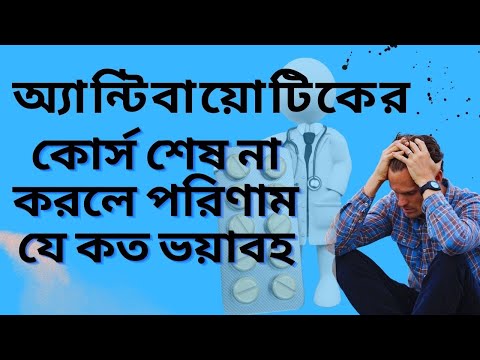 অ্যান্টিবায়োটিকের কোর্স শেষ না করলে পরিণাম যে কত ভয়াবহ